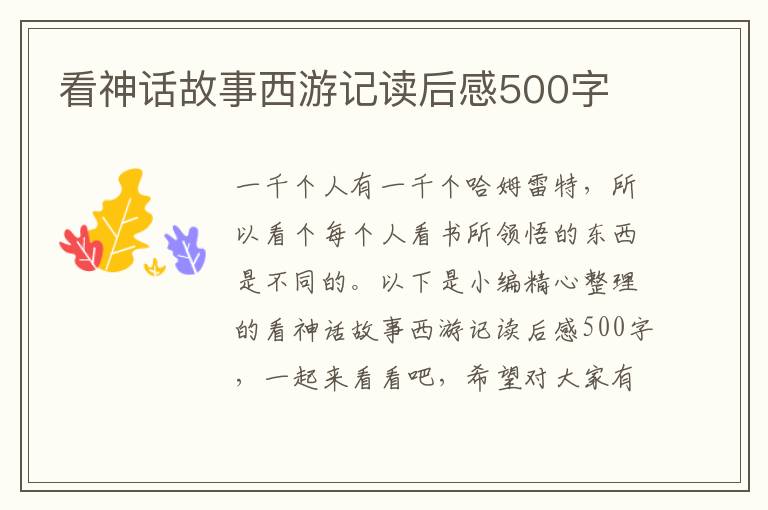 看神话故事西游记读后感500字

一千个人有一千个哈姆雷特，所以看个每个人看书所领悟的东西是不同的。以下是小编精心整理的看神话故事西游记读后感500字，一起来看看吧，希望对大家有